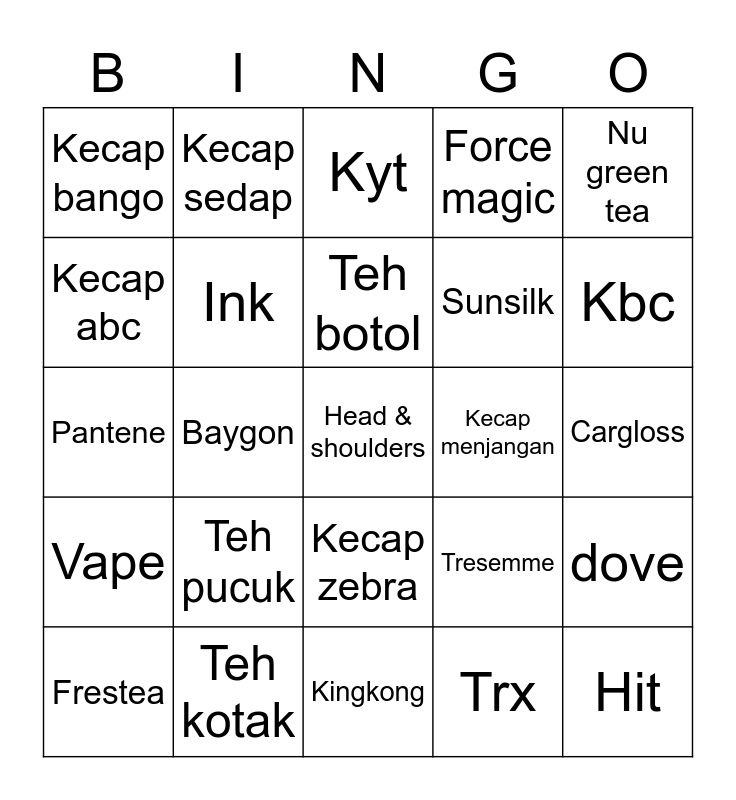 | B | I | N | G | O |
|---|---|---|---|---|
| Kecap bango | Kecap sedap | Kyt | Force magic | Nu green tea |
| Kecap abc | Ink | Teh botol | Sunsilk | Kbc |
| Pantene | Baygon | Head & shoulders | Kecap menjangan | Cargloss |
| Vape | Teh pucuk | Kecap zebra | Tresemme | dove |
| Frestea | Teh kotak | Kingkong | Trx | Hit |